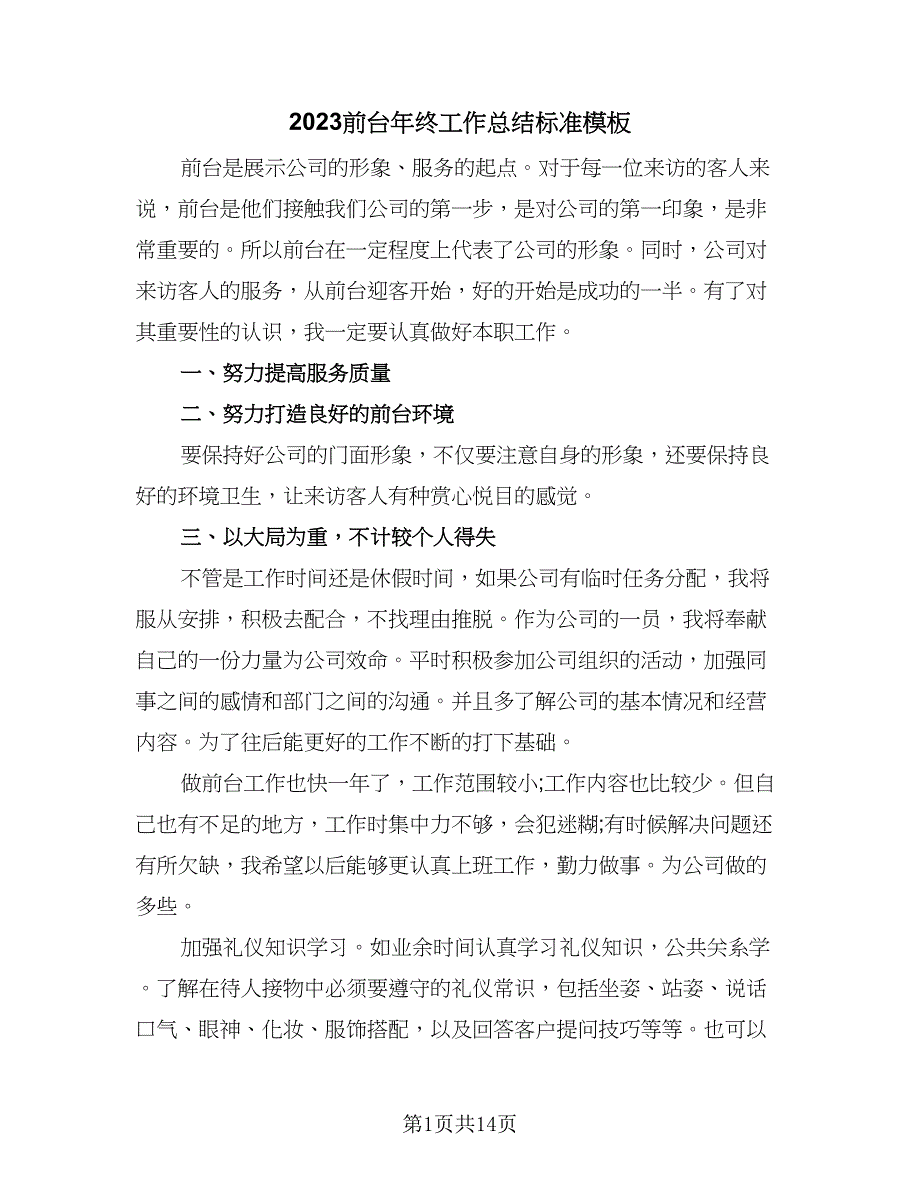 2023前台年终工作总结标准模板

前台是展示公司的形象、服务的起点。对于每一位来访的客人来说，前台是他们接触我们公司的第一步，是对公司的第一印象，是非常重要的。所以前台在一定程度上代表了公司的形象。同时，公司对来访客人的服务，从前台迎客开始，好的开始是成功的一半。有了对其重要性的认识，我一定要认真做好本职工作。

一、努力提高服务质量

二、努力打造良好的前台环境

要保持好公司的门面形象，不仅要注意自身的形象，还要保持良好的环境卫生，让来访客人有种赏心悦目的感觉。

三、以大局为重，不计较个人得失

不管是工作时间还是休假时间，如果公司有临时任务分配，我将服从安排，积极去配合，不找理由推脱。作为公司的一员，我将奉献自己的一份力量为公司效命。平时积极参加公司组织的活动，加强同事之间的感情和部门之间的沟通。并且多了解公司的基本情况和经营内容。为了往后能更好的工作不断的打下基础。

做前台工作也快一年了，工作范围较小;工作内容也比较少。但自己也有不足的地方，工作时集中力不够，会犯迷糊;有时候解决问题还有所欠缺，我希望以后能够更认真上班工作，勤力做事。为公司做的多些。

加强礼仪知识学习。如业余时间认真学习礼仪知识，公共关系学。了解在待人接物中必须要遵守的礼仪常识，包括坐姿、站姿、说话口气、眼神、化妆、服饰搭配，以及回答客户提问技巧等等。也可以

第1页共14页